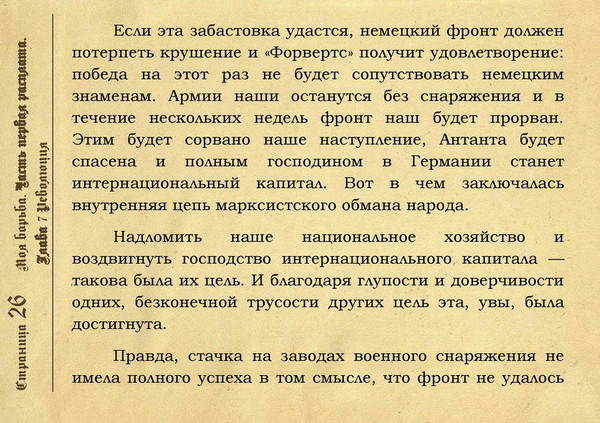 Страница 26 Моя борьба. Часть первая расплата. Глава 7 Революция

Если эта забастовка удастся, немецкий фронт должен потерпеть крушение и «Форвертс» получит удовлетворение: победа на этот раз не будет сопутствовать немецким знаменам. Армии наши останутся без снаряжения и в течение нескольких недель фронт наш будет прорван. Этим будет сорвано наше наступление, Антанта будет спасена и полным господином в Германии станет интернациональный капитал. Вот в чем заключалась внутренняя цепь марксистского обмана народа.

Надломить наше национальное хозяйство и воздвигнуть господство интернационального капитала — такова была их цель. И благодаря глупости и доверчивости одних, безконечной трусости других цель эта, увы, была достигнута.

Правда, стачка на заводах военного снаряжения не имела полного успеха в том смысле, что фронт не удалось